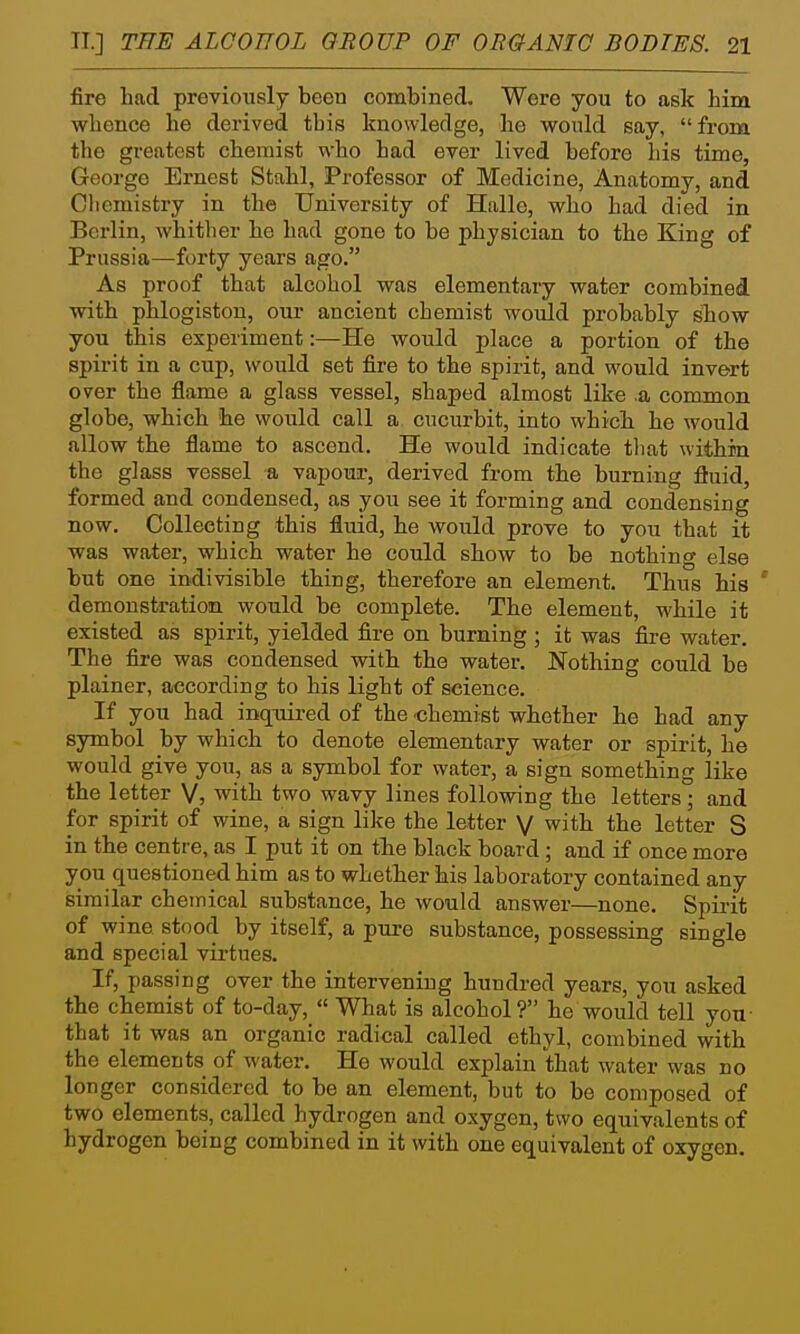 II.] THE ALCOHOL GROUP OF ORGANIC BODIES. 21

fire had previously been combined. Were you to ask him whence he derived this knowledge, he would say, "from the greatest chemist who had ever lived before his time, George Ernest Stahl, Professor of Medicine, Anatomy, and Chemistry in the University of Halle, who had died in Berlin, whither he had gone to be physician to the King of Prussia—forty years ago."

As proof that alcohol was elementary water combined with phlogiston, our ancient chemist would probably show you this experiment:—He would place a portion of the spirit in a cup, would set fire to the spirit, and would invert over the flame a glass vessel, shaped almost like a common globe, which he would call a cucurbit, into which he would allow the flame to ascend. He would indicate that within the glass vessel a vapour, derived from the burning fluid, formed and condensed, as you see it forming and condensing now. Collecting this fluid, he would prove to you that it was water, which water he could show to be nothing else but one indivisible thing, therefore an element. Thus his demonstration would be complete. The element, while it existed as spirit, yielded fire on burning; it was fire water. The fire was condensed with the water. Nothing could be plainer, according to his light of science.

If you had inquired of the chemist whether he had any symbol by which to denote elementary water or spirit, he would give you, as a symbol for water, a sign something like the letter V, with two wavy lines following the letters; and for spirit of wine, a sign like the letter V with the letter S in the centre, as I put it on the black board; and if once more you questioned him as to whether his laboratory contained any similar chemical substance, he would answer—none. Spirit of wine stood by itself, a pure substance, possessing single and special virtues.

If, passing over the intervening hundred years, you asked the chemist of to-day, "What is alcohol?" he would tell you that it was an organic radical called ethyl, combined with the elements of water. He would explain that water was no longer considered to be an element, but to be composed of two elements, called hydrogen and oxygen, two equivalents of hydrogen being combined in it with one equivalent of oxygen.